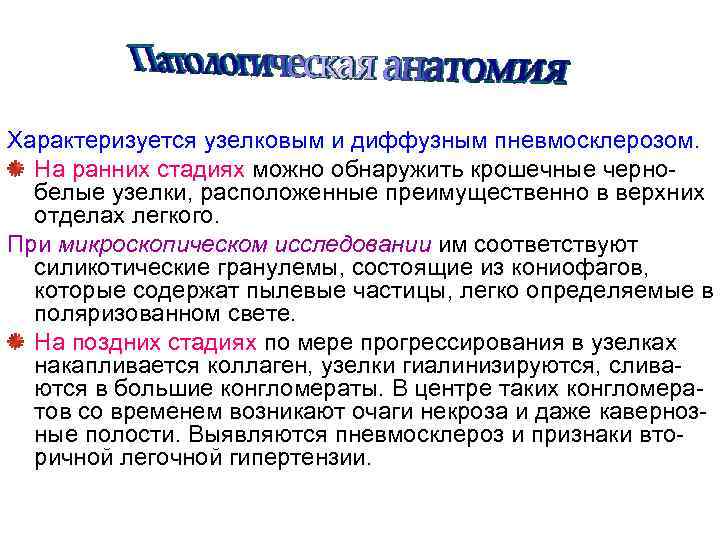 Патологическая анатомия

Характеризуется узелковым и диффузным пневмосклерозом.

На ранних стадиях можно обнаружить крошечные черно-белые узелки, расположенные преимущественно в верхних отделах легкого.

При микроскопическом исследовании им соответствуют силикотические гранулемы, состоящие из кониофагов, которые содержат пылевые частицы, легко определяемые в поляризованном свете.

На поздних стадиях по мере прогрессирования в узелках накапливается коллаген, узелки гиалинизируются, сливаются в большие конгломераты. В центре таких конгломератов со временем возникают очаги некроза и даже кавернозные полости. Выявляются пневмосклероз и признаки вторичной легочной гипертензии.